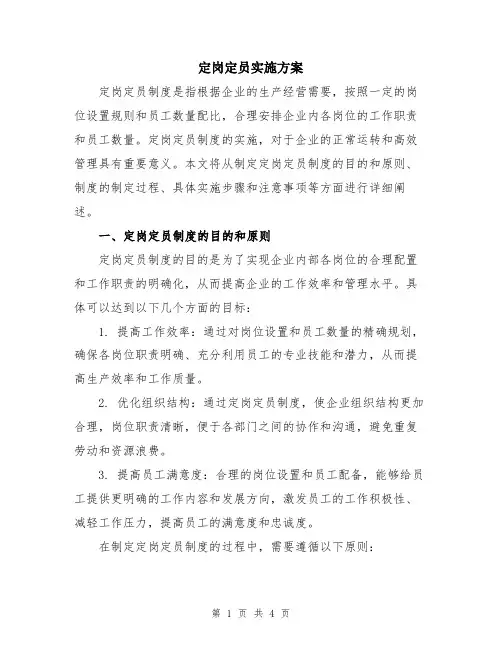 定岗定员实施方案

定岗定员制度是指根据企业的生产经营需要，按照一定的岗位设置规则和员工数量配比，合理安排企业内各岗位的工作职责和员工数量。定岗定员制度的实施，对于企业的正常运转和高效管理具有重要意义。本文将从制定定岗定员制度的目的和原则、制度的制定过程、具体实施步骤和注意事项等方面进行详细阐述。

一、定岗定员制度的目的和原则

定岗定员制度的目的是为了实现企业内部各岗位的合理配置和工作职责的明确化，从而提高企业的工作效率和管理水平。具体可以达到以下几个方面的目标：

1. 提高工作效率：通过对岗位设置和员工数量的精确规划，确保各岗位职责明确、充分利用员工的专业技能和潜力，从而提高生产效率和工作质量。

2. 优化组织结构：通过定岗定员制度，使企业组织结构更加合理，岗位职责清晰，便于各部门之间的协作和沟通，避免重复劳动和资源浪费。

3. 提高员工满意度：合理的岗位设置和员工配备，能够给员工提供更明确的工作内容和发展方向，激发员工的工作积极性、减轻工作压力，提高员工的满意度和忠诚度。

在制定定岗定员制度的过程中，需要遵循以下原则：

第 1 页 共 4 页